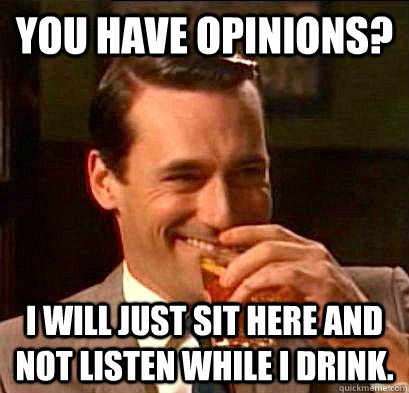 YOU HAVE OPINIONS?

I WILL JUST SIT HERE AND NOT LISTEN WHILE I DRINK.

quickmeme.com